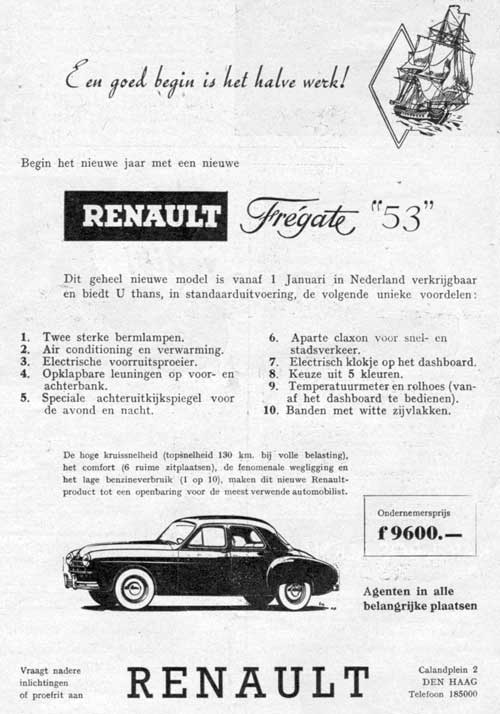 Een goed begin is het halve werk!

Begin het nieuwe jaar met een nieuwe

RENAULT Frégate "53"

Dit geheel nieuwe model is vanaf 1 Januari in Nederland verkrijgbaar en biedt U thans, in standaarduitvoering, de volgende unieke voordelen:

1. Twee sterke bermlampen.
2. Air conditioning en verwarming.
3. Electrische voorruitsproeier.
4. Opklapbare leuningen op voor- en achterbank.
5. Speciale achteruitkijkspiegel voor de avond en nacht.

6. Aparte claxon voor snel- en stadsverkeer.
7. Electrisch klokje op het dashboard.
8. Keuze uit 5 kleuren.
9. Temperatuurmeter en rolhoes (vanaf het dashboard te bedienen).
10. Banden met witte zijvlakken.

De hoge kruissnelheid (topsnelheid 130 km. bij volle belasting), het comfort (6 ruime zitplaatsen), de fenomenale wegligging en het lage benzineverbruik (1 op 10), maken dit nieuwe Renault-product tot een openbaring voor de meest verwende automobilist.

Ondernemersprijs
f 9600.—

Agenten in alle belangrijke plaatsen

Vraagt nadere inlichtingen of proefrit aan

RENAULT

Calandplein 2
DEN HAAG
Telefoon 185000